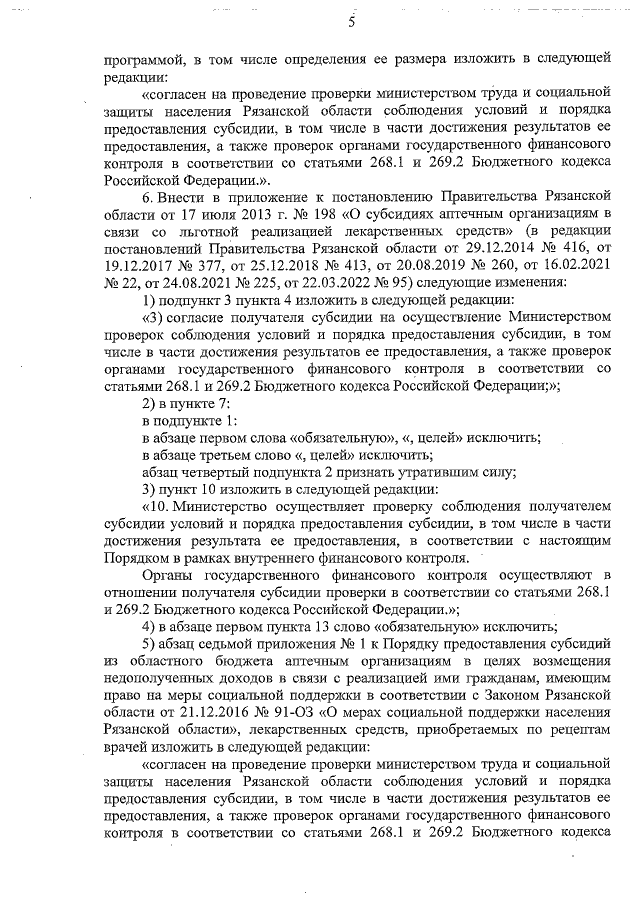 5

программой, в том числе определения ее размера изложить в следующей редакции:

«согласен на проведение проверки министерством труда и социальной защиты населения Рязанской области соблюдения условий и порядка предоставления субсидии, в том числе в части достижения результатов ее предоставления, а также проверок органами государственного финансового контроля в соответствии со статьями 268.1 и 269.2 Бюджетного кодекса Российской Федерации.».

6. Внести в приложение к постановлению Правительства Рязанской области от 17 июля 2013 г. № 198 «О субсидиях аптечным организациям в связи со льготной реализацией лекарственных средств» (в редакции постановлений Правительства Рязанской области от 29.12.2014 № 416, от 19.12.2017 № 377, от 25.12.2018 № 413, от 20.08.2019 № 260, от 16.02.2021 № 22, от 24.08.2021 № 225, от 22.03.2022 № 95) следующие изменения:

1) подпункт 3 пункта 4 изложить в следующей редакции:

«3) согласие получателя субсидии на осуществление Министерством проверок соблюдения условий и порядка предоставления субсидии, в том числе в части достижения результатов ее предоставления, а также проверок органами государственного финансового контроля в соответствии со статьями 268.1 и 269.2 Бюджетного кодекса Российской Федерации;»;

2) в пункте 7:

в подпункте 1:

в абзаце первом слова «обязательную», «, целей» исключить;

в абзаце третьем слово «, целей» исключить;

абзац четвертый подпункта 2 признать утратившим силу;

3) пункт 10 изложить в следующей редакции:

«10. Министерство осуществляет проверку соблюдения получателем субсидии условий и порядка предоставления субсидии, в том числе в части достижения результата ее предоставления, в соответствии с настоящим Порядком в рамках внутреннего финансового контроля.

Органы государственного финансового контроля осуществляют в отношении получателя субсидии проверки в соответствии со статьями 268.1 и 269.2 Бюджетного кодекса Российской Федерации.»;

4) в абзаце первом пункта 13 слово «обязательную» исключить;

5) абзац седьмой приложения № 1 к Порядку предоставления субсидий из областного бюджета аптечным организациям в целях возмещения недополученных доходов в связи с реализацией ими гражданам, имеющим право на меры социальной поддержки в соответствии с Законом Рязанской области от 21.12.2016 № 91-ОЗ «О мерах социальной поддержки населения Рязанской области», лекарственных средств, приобретаемых по рецептам врачей изложить в следующей редакции:

«согласен на проведение проверки министерством труда и социальной защиты населения Рязанской области соблюдения условий и порядка предоставления субсидии, в том числе в части достижения результатов ее предоставления, а также проверок органами государственного финансового контроля в соответствии со статьями 268.1 и 269.2 Бюджетного кодекса